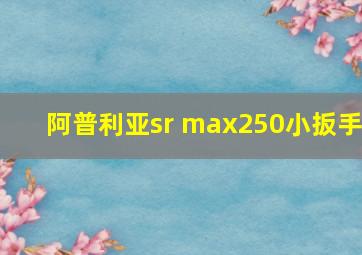 阿普利亚sr max250小扳手